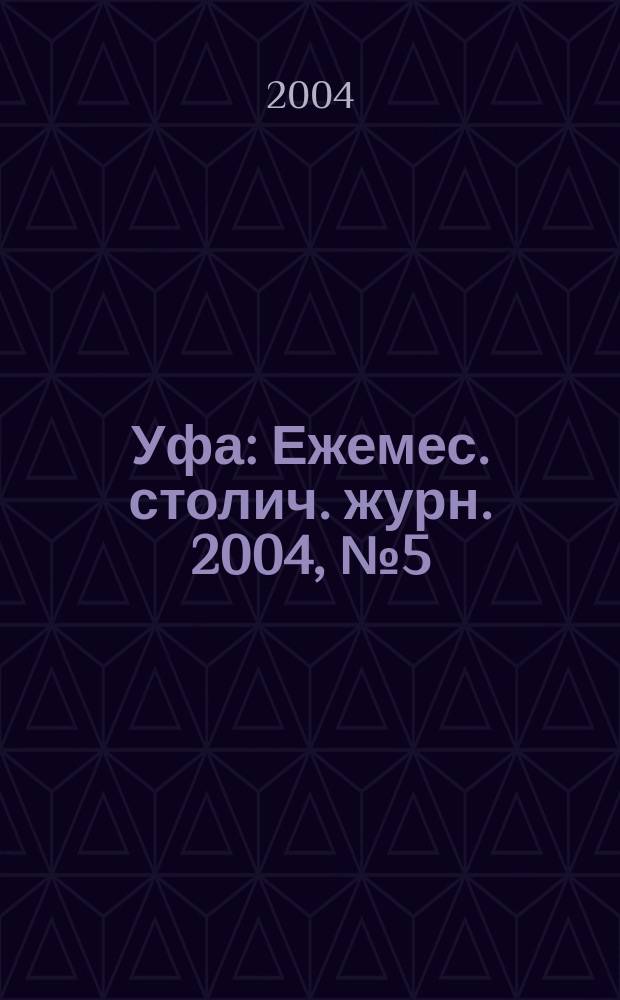 2004

Уфа: Ежемес. столич. журн. 2004, №5